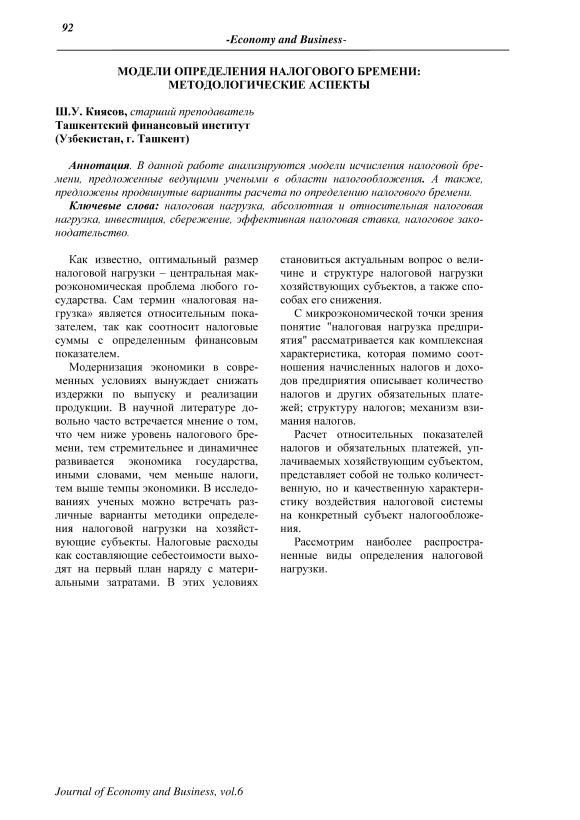 92

-Economy and Business-

МОДЕЛИ ОПРЕДЕЛЕНИЯ НАЛОГОВОГО БРЕМЕНИ: МЕТОДОЛОГИЧЕСКИЕ АСПЕКТЫ

Ш.У. Киясов, старший преподаватель
Ташкентский финансовый институт
(Узбекистан, г. Ташкент)

Аннотация. В данной работе анализируются модели исчисления налоговой бремени, предложенные ведущими учеными в области налогообложения. А также, предложены продвинутые варианты расчета по определению налогового бремени.

Ключевые слова: налоговая нагрузка, абсолютная и относительная налоговая нагрузка, инвестиция, сбережение, эффективная налоговая ставка, налоговое законодательство.

Как известно, оптимальный размер налоговой нагрузки – центральная макроэкономическая проблема любого государства. Сам термин «налоговая нагрузка» является относительным показателем, так как соотносит налоговые суммы с определенным финансовым показателем.

Модернизация экономики в современных условиях вынуждает снижать издержки по выпуску и реализации продукции. В научной литературе довольно часто встречается мнение о том, что чем ниже уровень налогового бремени, тем стремительнее и динамичнее развивается экономика государства, иными словами, чем меньше налоги, тем выше темпы экономики. В исследованиях ученых можно встречать различные варианты методики определения налоговой нагрузки на хозяйствующие субъекты. Налоговые расходы как составляющие себестоимости выходят на первый план наряду с материальными затратами. В этих условиях становиться актуальным вопрос о величине и структуре налоговой нагрузки хозяйствующих субъектов, а также способах его снижения.

С микроэкономической точки зрения понятие "налоговая нагрузка предприятия" рассматривается как комплексная характеристика, которая помимо соотношения начисленных налогов и доходов предприятия описывает количество налогов и других обязательных платежей; структуру налогов; механизм взимания налогов.

Расчет относительных показателей налогов и обязательных платежей, уплачиваемых хозяйствующим субъектом, представляет собой не только количественную, но и качественную характеристику воздействия налоговой системы на конкретный субъект налогообложения.

Рассмотрим наиболее распространенные виды определения налоговой нагрузки.

Journal of Economy and Business, vol.6